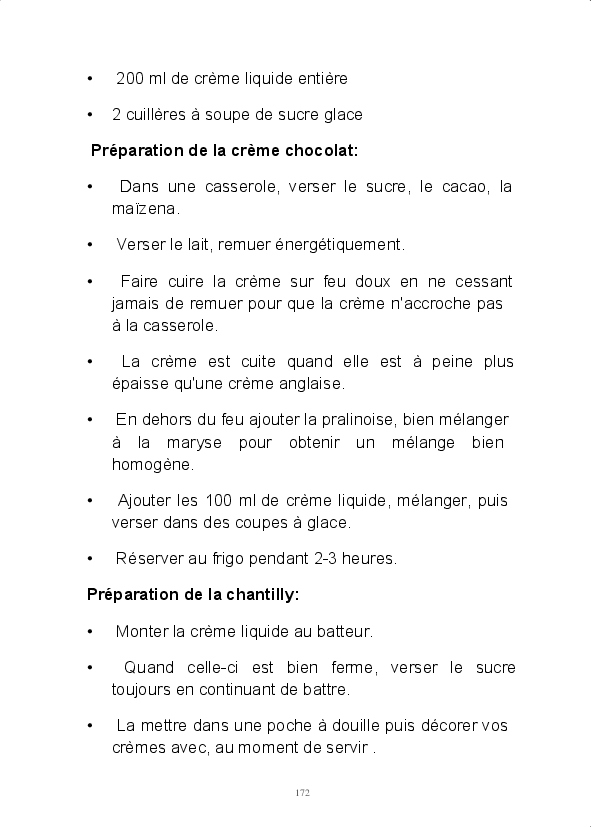 • 200 ml de crème liquide entière

• 2 cuillères à soupe de sucre glace

**Préparation de la crème chocolat:**

• Dans une casserole, verser le sucre, le cacao, la maïzena.

• Verser le lait, remuer énergétiquement.

• Faire cuire la crème sur feu doux en ne cessant jamais de remuer pour que la crème n'accroche pas à la casserole.

• La crème est cuite quand elle est à peine plus épaisse qu'une crème anglaise.

• En dehors du feu ajouter la pralinoise, bien mélanger à la maryse pour obtenir un mélange bien homogène.

• Ajouter les 100 ml de crème liquide, mélanger, puis verser dans des coupes à glace.

• Réserver au frigo pendant 2-3 heures.

**Préparation de la chantilly:**

• Monter la crème liquide au batteur.

• Quand celle-ci est bien ferme, verser le sucre toujours en continuant de battre.

• La mettre dans une poche à douille puis décorer vos crèmes avec, au moment de servir .

172